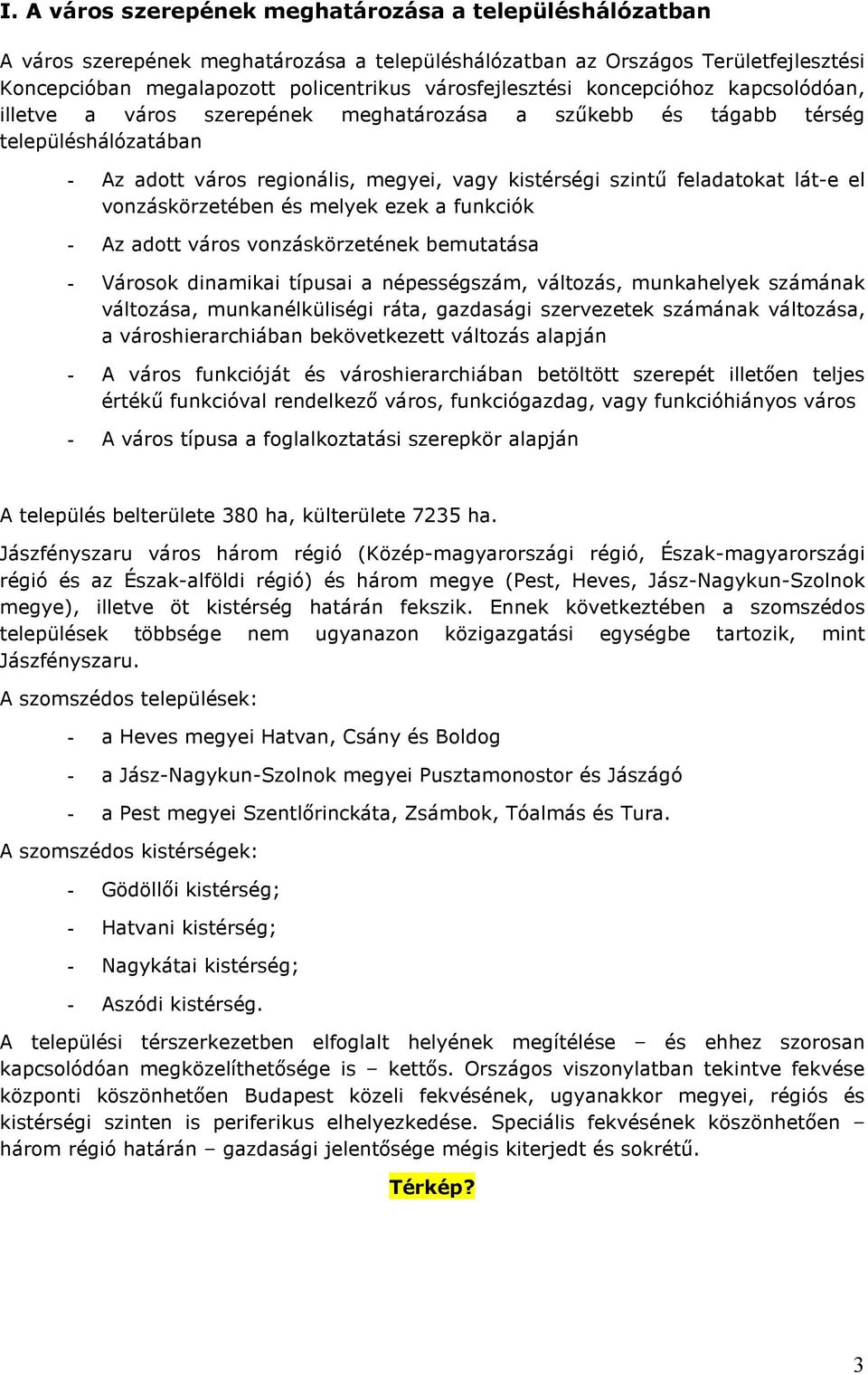 I. A város szerepének meghatározása a településhálózatban

A város szerepének meghatározása a településhálózatban az Országos Területfejlesztési Koncepcióban megalapozott policentrikus városfejlesztési koncepcióhoz kapcsolódóan, illetve a város szerepének meghatározása a szűkebb és tágabb térség településhálózatában

- Az adott város regionális, megyei, vagy kistérségi szintű feladatokat lát-e el vonzáskörzetében és melyek ezek a funkciók

- Az adott város vonzáskörzetének bemutatása

- Városok dinamikai típusai a népességszám, változás, munkahelyek számának változása, munkanélküliségi ráta, gazdasági szervezetek számának változása, a városhierarchiában bekövetkezett változás alapján

- A város funkcióját és városhierarchiában betöltött szerepét illetően teljes értékű funkcióval rendelkező város, funkciógazdag, vagy funkcióhiányos város

- A város típusa a foglalkoztatási szerepkör alapján

A település belterülete 380 ha, külterülete 7235 ha.

Jászfényszaru város három régió (Közép-magyarországi régió, Észak-magyarországi régió és az Észak-alföldi régió) és három megye (Pest, Heves, Jász-Nagykun-Szolnok megye), illetve öt kistérség határán fekszik. Ennek következtében a szomszédos települések többsége nem ugyanazon közigazgatási egységbe tartozik, mint Jászfényszaru.

A szomszédos települések:

- a Heves megyei Hatvan, Csány és Boldog

- a Jász-Nagykun-Szolnok megyei Pusztamonostor és Jászágó

- a Pest megyei Szentlőrinckáta, Zsámbok, Tóalmás és Tura.

A szomszédos kistérségek:

- Gödöllői kistérség;

- Hatvani kistérség;

- Nagykátai kistérség;

- Aszódi kistérség.

A települési térszerkezetben elfoglalt helyének megítélése – és ehhez szorosan kapcsolódóan megközelíthetősége is – kettős. Országos viszonylatban tekintve fekvése központi köszönhetően Budapest közeli fekvésének, ugyanakkor megyei, régiós és kistérségi szinten is periferikus elhelyezkedése. Speciális fekvésének köszönhetően – három régió határán – gazdasági jelentősége mégis kiterjedt és sokrétű.

Térkép?

3